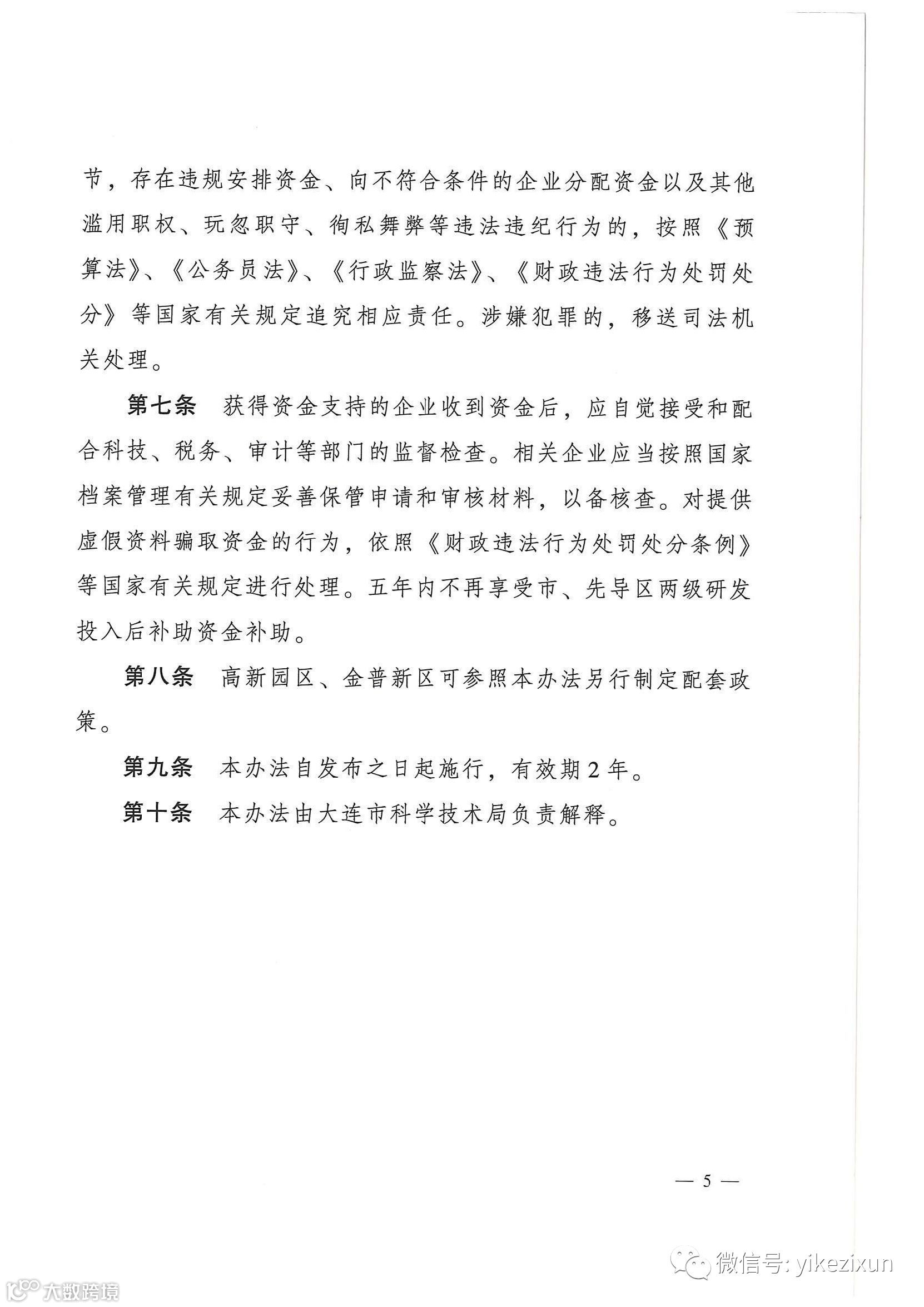 节，存在违规安排资金、向不符合条件的企业分配资金以及其他滥用职权、玩忽职守、徇私舞弊等违法违纪行为的，按照《预算法》、《公务员法》、《行政监察法》、《财政违法行为处罚处分》等国家有关规定追究相应责任。涉嫌犯罪的，移送司法机关处理。

第七条　获得资金支持的企业收到资金后，应自觉接受和配合科技、税务、审计等部门的监督检查。相关企业应当按照国家档案管理有关规定妥善保管申请和审核材料，以备核查。对提供虚假资料骗取资金的行为，依照《财政违法行为处罚处分条例》等国家有关规定进行处理。五年内不再享受市、先导区两级研发投入后补助资金补助。

第八条　高新园区、金普新区可参照本办法另行制定配套政策。

第九条　本办法自发布之日起施行，有效期2年。

第十条　本办法由大连市科学技术局负责解释。

— 5 —

微信号: yikezixun

大数跨境